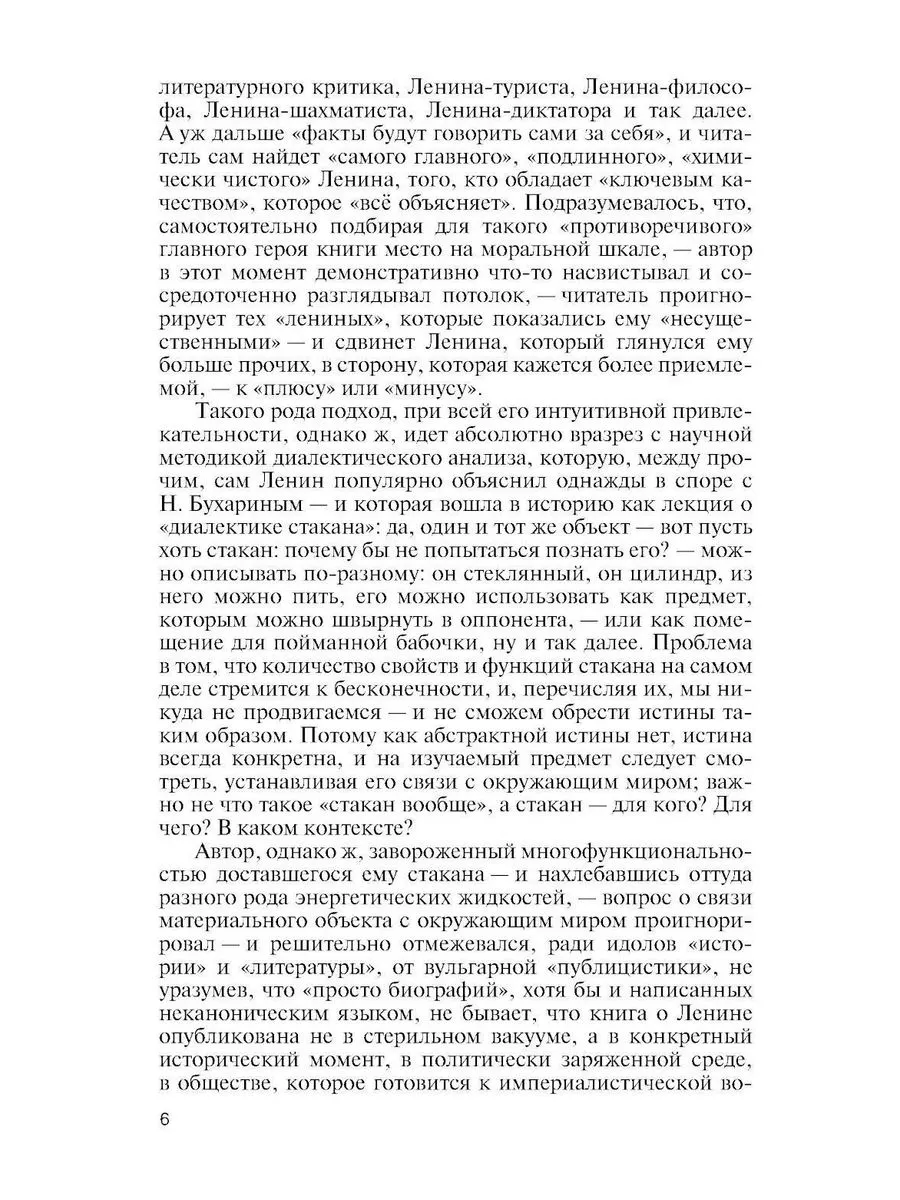 литературного критика, Ленина-туриста, Ленина-философа, Ленина-шахматиста, Ленина-диктатора и так далее. А уж дальше «факты будут говорить сами за себя», и читатель сам найдет «самого главного», «подлинного», «химически чистого» Ленина, того, кто обладает «ключевым качеством», которое «всё объясняет». Подразумевалось, что, самостоятельно подбирая для такого «противоречивого» главного героя книги место на моральной шкале, — автор в этот момент демонстративно что-то насвистывал и сосредоточенно разглядывал потолок, — читатель проигнорирует тех «лениных», которые показались ему «несущественными» — и сдвинет Ленина, который глянулся ему больше прочих, в сторону, которая кажется более приемлемой, — к «плюсу» или «минусу».

Такого рода подход, при всей его интуитивной привлекательности, однако ж, идет абсолютно вразрез с научной методикой диалектического анализа, которую, между прочим, сам Ленин популярно объяснил однажды в споре с Н. Бухариным — и которая вошла в историю как лекция о «диалектике стакана»: да, один и тот же объект — вот пусть хоть стакан: почему бы не попытаться познать его? — можно описывать по-разному: он стеклянный, он цилиндр, из него можно пить, его можно использовать как предмет, которым можно швырнуть в оппонента, — или как помещение для пойманной бабочки, ну и так далее. Проблема в том, что количество свойств и функций стакана на самом деле стремится к бесконечности, и, перечисляя их, мы никуда не продвигаемся — и не сможем обрести истины таким образом. Потому как абстрактной истины нет, истина всегда конкретна, и на изучаемый предмет следует смотреть, устанавливая его связи с окружающим миром; важно не что такое «стакан вообще», а стакан — для кого? Для чего? В каком контексте?

Автор, однако ж, завороженный многофункциональностью доставшегося ему стакана — и нахлебавшись оттуда разного рода энергетических жидкостей, — вопрос о связи материального объекта с окружающим миром проигнорировал — и решительно отмежевался, ради идолов «истории» и «литературы», от вульгарной «публицистики», не уразумев, что «просто биографий», хотя бы и написанных неканоническим языком, не бывает, что книга о Ленине опубликована не в стерильном вакууме, а в конкретный исторический момент, в политически заряженной среде, в обществе, которое готовится к империалистической во-

6